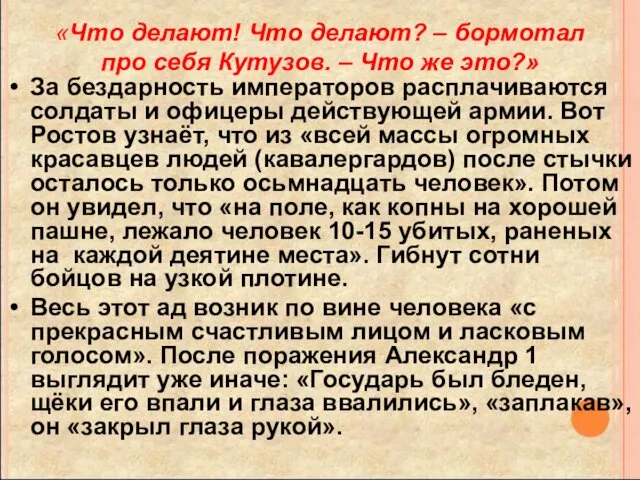 «Что делают! Что делают? – бормотал про себя Кутузов. – Что же это?»

• За бездарность императоров расплачиваются солдаты и офицеры действующей армии. Вот Ростов узнаёт, что из «всей массы огромных красавцев людей (кавалергардов) после стычки осталось только осьмнадцать человек». Потом он увидел, что «на поле, как копны на хорошей пашне, лежало человек 10-15 убитых, раненых на каждой деятине места». Гибнут сотни бойцов на узкой плотине.

• Весь этот ад возник по вине человека «с прекрасным счастливым лицом и ласковым голосом». После поражения Александр 1 выглядит уже иначе: «Государь был бледен, щёки его впали и глаза ввалились», «заплакав», он «закрыл глаза рукой».